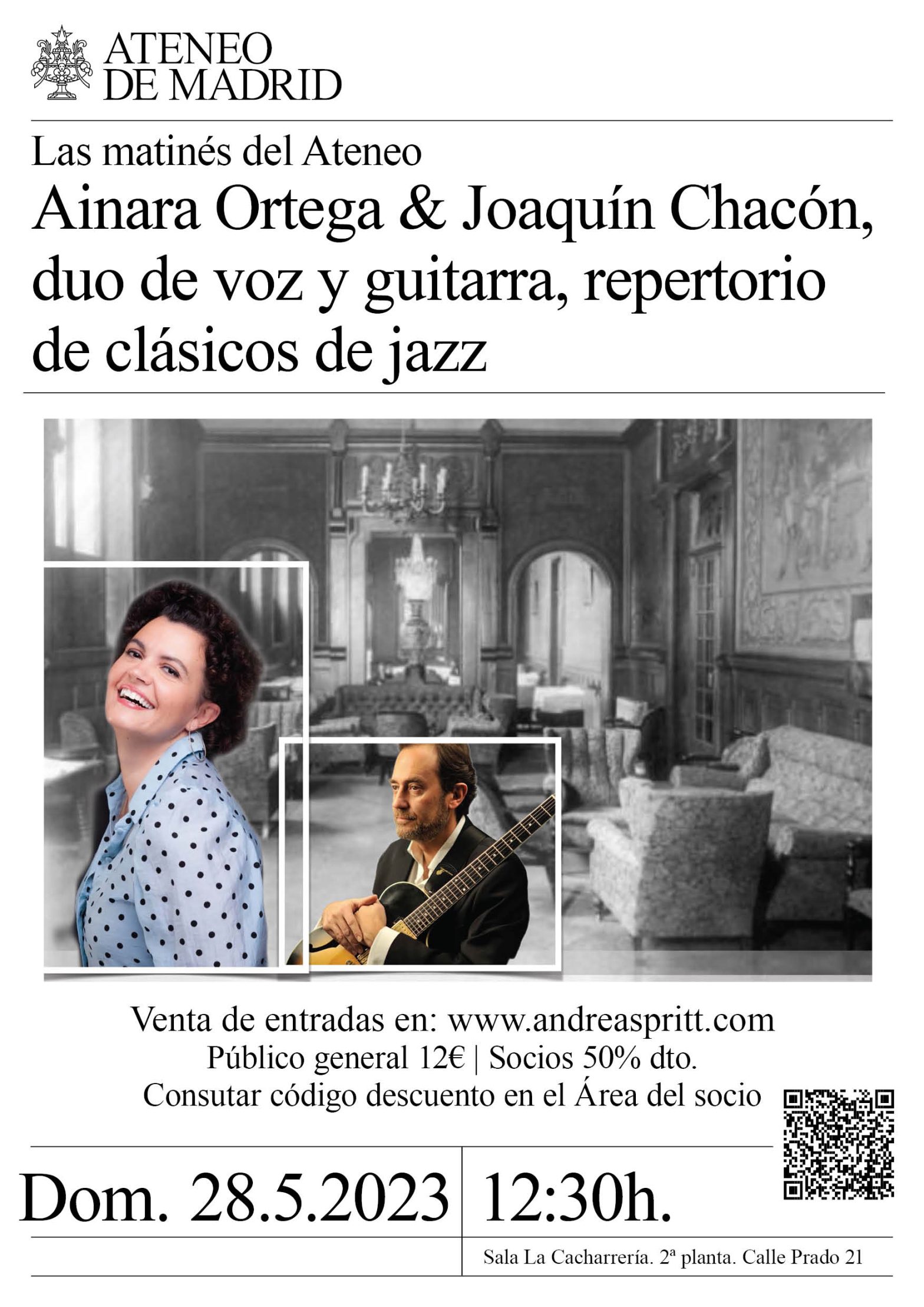 ATENEO
DE MADRID

Las matinés del Ateneo

Ainara Ortega & Joaquín Chacón, duo de voz y guitarra, repertorio de clásicos de jazz

Venta de entradas en: www.andreaspritt.com
Público general 12€ | Socios 50% dto.
Consutar código descuento en el Área del socio

Dom. 28.5.2023 12:30h.

Sala La Cacharrería. 2ª planta. Calle Prado 21